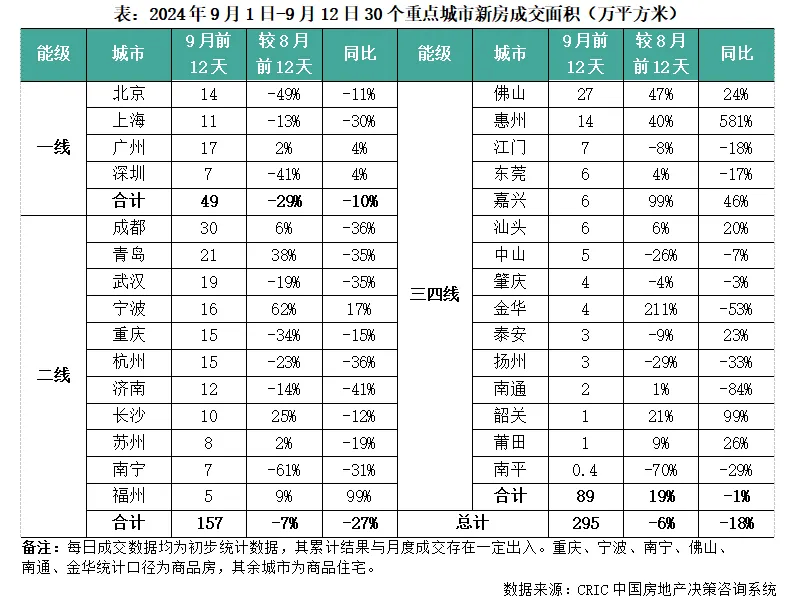 表：2024年9月1日-9月12日30个重点城市新房成交面积（万平方米）

| 能级 | 城市 | 9月前12天 | 较8月前12天 | 同比 | 能级 | 城市 | 9月前12天 | 较8月前12天 | 同比 |
|---|---|---|---|---|---|---|---|---|---|
| 一线 | 北京 | 14 | -49% | -11% | 三四线 | 佛山 | 27 | 47% | 24% |
| | 上海 | 11 | -13% | -30% | | 惠州 | 14 | 40% | 581% |
| | 广州 | 17 | 2% | 4% | | 江门 | 7 | -8% | -18% |
| | 深圳 | 7 | -41% | 4% | | 东莞 | 6 | 4% | -17% |
| | 合计 | 49 | -29% | -10% | | 嘉兴 | 6 | 99% | 46% |
| 二线 | 成都 | 30 | 6% | -36% | | 汕头 | 6 | 6% | 20% |
| | 青岛 | 21 | 38% | -35% | | 中山 | 5 | -26% | -7% |
| | 武汉 | 19 | -19% | -35% | | 肇庆 | 4 | -4% | -3% |
| | 宁波 | 16 | 62% | 17% | | 金华 | 4 | 211% | -53% |
| | 重庆 | 15 | -34% | -15% | | 泰安 | 3 | -9% | 23% |
| | 杭州 | 15 | -23% | -36% | | 扬州 | 3 | -29% | -33% |
| | 济南 | 12 | -14% | -41% | | 南通 | 2 | 1% | -84% |
| | 长沙 | 10 | 25% | -12% | | 韶关 | 1 | 21% | 99% |
| | 苏州 | 8 | 2% | -19% | | 莆田 | 1 | 9% | 26% |
| | 南宁 | 7 | -61% | -31% | | 南平 | 0.4 | -70% | -29% |
| | 福州 | 5 | 9% | 99% | | 合计 | 89 | 19% | -1% |
| | 合计 | 157 | -7% | -27% | 总计 | | 295 | -6% | -18% |

备注：每日成交数据均为初步统计数据，其累计结果与月度成交存在一定出入。重庆、宁波、南宁、佛山、南通、金华统计口径为商品房，其余城市为商品住宅。

数据来源：CRIC中国房地产决策咨询系统